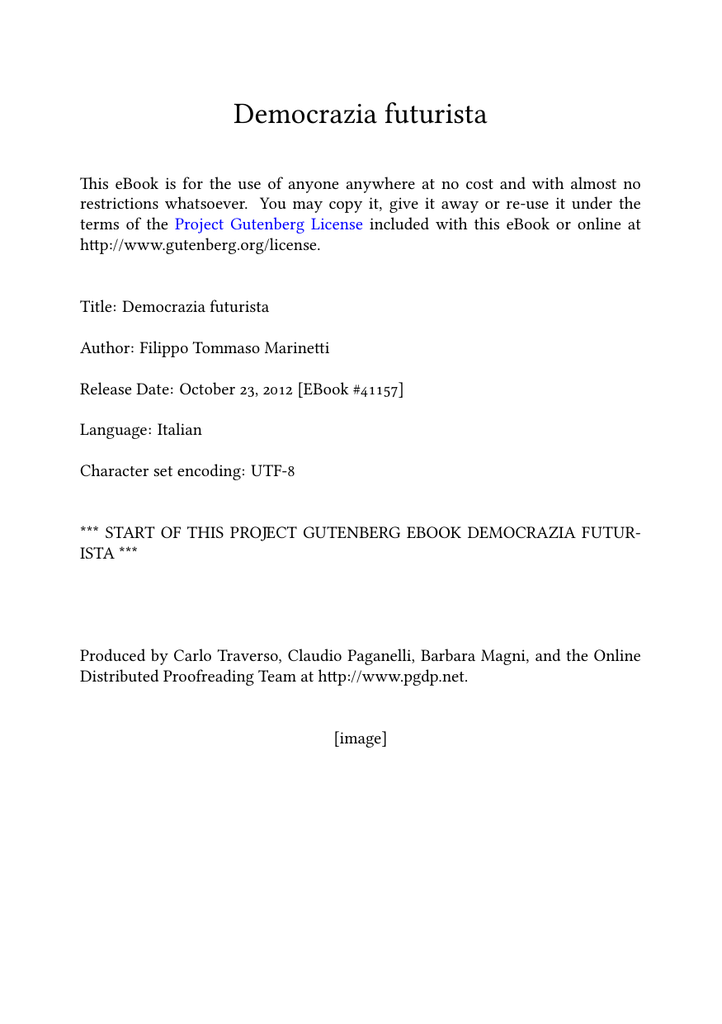 Democrazia futurista

This eBook is for the use of anyone anywhere at no cost and with almost no restrictions whatsoever. You may copy it, give it away or re-use it under the terms of the Project Gutenberg License included with this eBook or online at http://www.gutenberg.org/license.

Title: Democrazia futurista

Author: Filippo Tommaso Marinetti

Release Date: October 23, 2012 [EBook #41157]

Language: Italian

Character set encoding: UTF-8

*** START OF THIS PROJECT GUTENBERG EBOOK DEMOCRAZIA FUTURISTA ***

Produced by Carlo Traverso, Claudio Paganelli, Barbara Magni, and the Online Distributed Proofreading Team at http://www.pgdp.net.

[image]